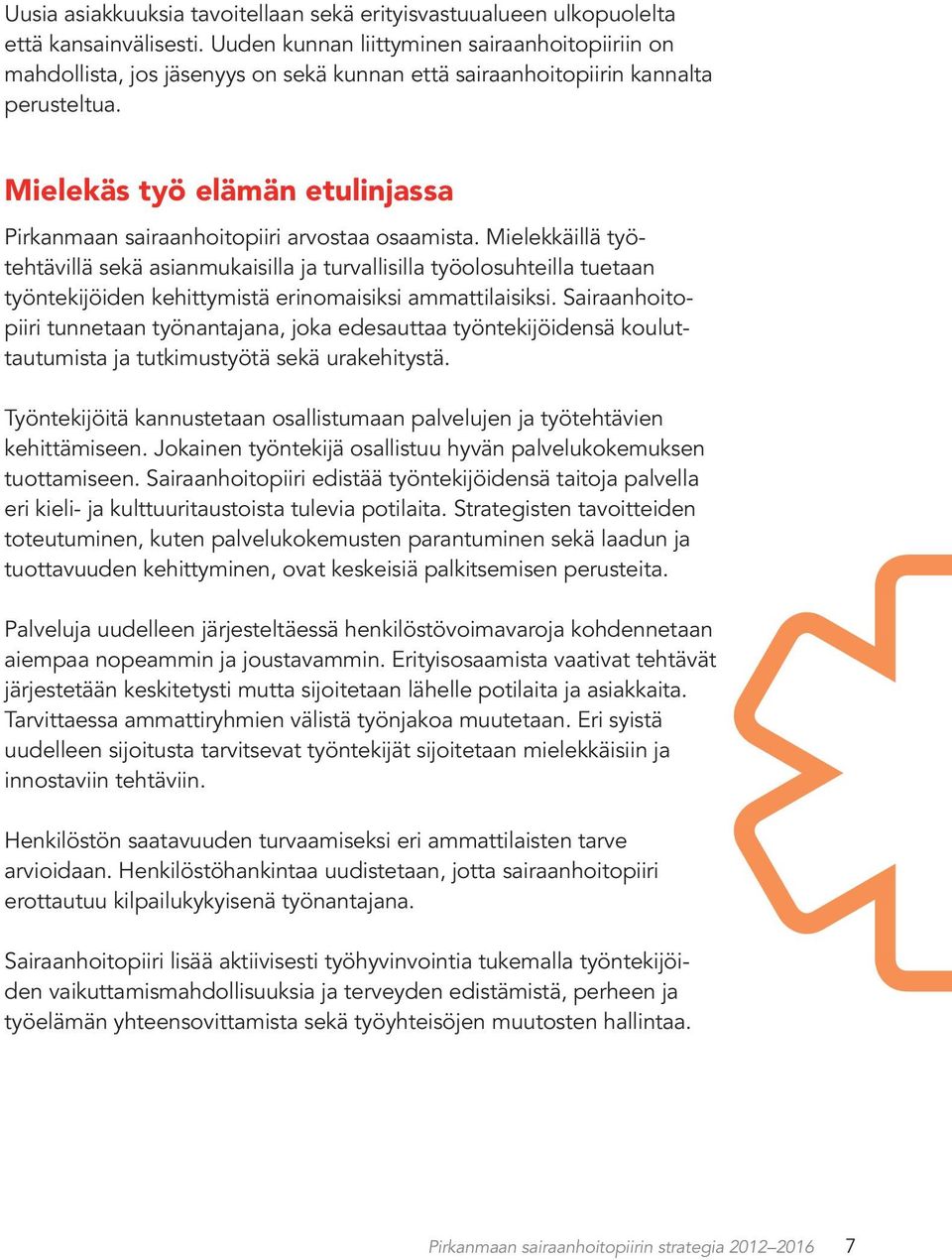 Uusia asiakkuuksia tavoitellaan sekä erityisvastuualueen ulkopuolelta että kansainvälisesti. Uuden kunnan liittyminen sairaanhoitopiiriin on mahdollista, jos jäsenyys on sekä kunnan että sairaanhoitopiirin kannalta perusteltua.

Mielekäs työ elämän etulinjassa

Pirkanmaan sairaanhoitopiiri arvostaa osaamista. Mielekkäillä työtehtävillä sekä asianmukaisilla ja turvallisilla työolosuhteilla tuetaan työntekijöiden kehittymistä erinomaisiksi ammattilaisiksi. Sairaanhoitopiiri tunnetaan työnantajana, joka edesauttaa työntekijöidensä kouluttautumista ja tutkimustyötä sekä urakehitystä.

Työntekijöitä kannustetaan osallistumaan palvelujen ja työtehtävien kehittämiseen. Jokainen työntekijä osallistuu hyvän palvelukokemuksen tuottamiseen. Sairaanhoitopiiri edistää työntekijöidensä taitoja palvella eri kieli- ja kulttuuritaustoista tulevia potilaita. Strategisten tavoitteiden toteutuminen, kuten palvelukokemusten parantuminen sekä laadun ja tuottavuuden kehittyminen, ovat keskeisiä palkitsemisen perusteita.

Palveluja uudelleen järjesteltäessä henkilöstövoimavaroja kohdennetaan aiempaa nopeammin ja joustavammin. Erityisosaamista vaativat tehtävät järjestetään keskitetysti mutta sijoitetaan lähelle potilaita ja asiakkaita. Tarvittaessa ammattiryhmien välistä työnjakoa muutetaan. Eri syistä uudelleen sijoitusta tarvitsevat työntekijät sijoitetaan mielekkäisiin ja innostaviin tehtäviin.

Henkilöstön saatavuuden turvaamiseksi eri ammattilaisten tarve arvioidaan. Henkilöstöhankintaa uudistetaan, jotta sairaanhoitopiiri erottautuu kilpailukykyisenä työnantajana.

Sairaanhoitopiiri lisää aktiivisesti työhyvinvointia tukemalla työntekijöiden vaikuttamismahdollisuuksia ja terveyden edistämistä, perheen ja työelämän yhteensovittamista sekä työyhteisöjen muutosten hallintaa.

Pirkanmaan sairaanhoitopiirin strategia 2012–2016 7